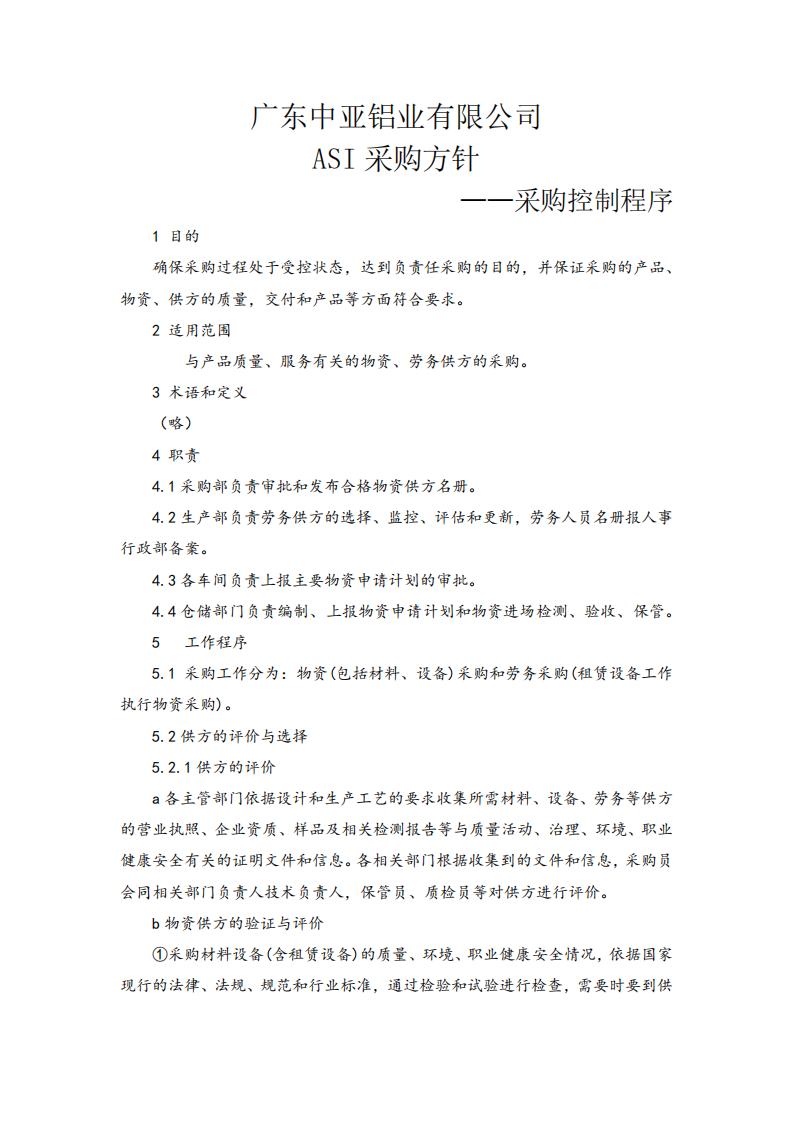 广东中亚铝业有限公司

ASI 采购方针

——采购控制程序

1 目的

确保采购过程处于受控状态，达到负责任采购的目的，并保证采购的产品、物资、供方的质量，交付和产品等方面符合要求。

2 适用范围

与产品质量、服务有关的物资、劳务供方的采购。

3 术语和定义

（略）

4 职责

4.1 采购部负责审批和发布合格物资供方名册。

4.2 生产部负责劳务供方的选择、监控、评估和更新，劳务人员名册报人事行政部备案。

4.3 各车间负责上报主要物资申请计划的审批。

4.4 仓储部门负责编制、上报物资申请计划和物资进场检测、验收、保管。

5 工作程序

5.1 采购工作分为：物资(包括材料、设备)采购和劳务采购(租赁设备工作执行物资采购)。

5.2 供方的评价与选择

5.2.1 供方的评价

a 各主管部门依据设计和生产工艺的要求收集所需材料、设备、劳务等供方的营业执照、企业资质、样品及相关检测报告等与质量活动、治理、环境、职业健康安全有关的证明文件和信息。各相关部门根据收集到的文件和信息，采购员会同相关部门负责人技术负责人，保管员、质检员等对供方进行评价。

b 物资供方的验证与评价

①采购材料设备(含租赁设备)的质量、环境、职业健康安全情况，依据国家现行的法律、法规、规范和行业标准，通过检验和试验进行检查，需要时要到供